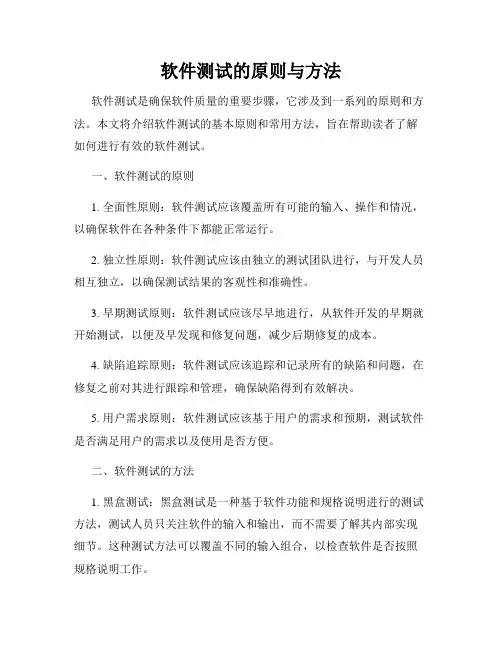 软件测试的原则与方法

软件测试是确保软件质量的重要步骤，它涉及到一系列的原则和方法。本文将介绍软件测试的基本原则和常用方法，旨在帮助读者了解如何进行有效的软件测试。

一、软件测试的原则

1. 全面性原则：软件测试应该覆盖所有可能的输入、操作和情况，以确保软件在各种条件下都能正常运行。

2. 独立性原则：软件测试应该由独立的测试团队进行，与开发人员相互独立，以确保测试结果的客观性和准确性。

3. 早期测试原则：软件测试应该尽早地进行，从软件开发的早期就开始测试，以便及早发现和修复问题，减少后期修复的成本。

4. 缺陷追踪原则：软件测试应该追踪和记录所有的缺陷和问题，在修复之前对其进行跟踪和管理，确保缺陷得到有效解决。

5. 用户需求原则：软件测试应该基于用户的需求和预期，测试软件是否满足用户的需求以及使用是否方便。

二、软件测试的方法

1. 黑盒测试：黑盒测试是一种基于软件功能和规格说明进行的测试方法，测试人员只关注软件的输入和输出，而不需要了解其内部实现细节。这种测试方法可以覆盖不同的输入组合，以检查软件是否按照规格说明工作。